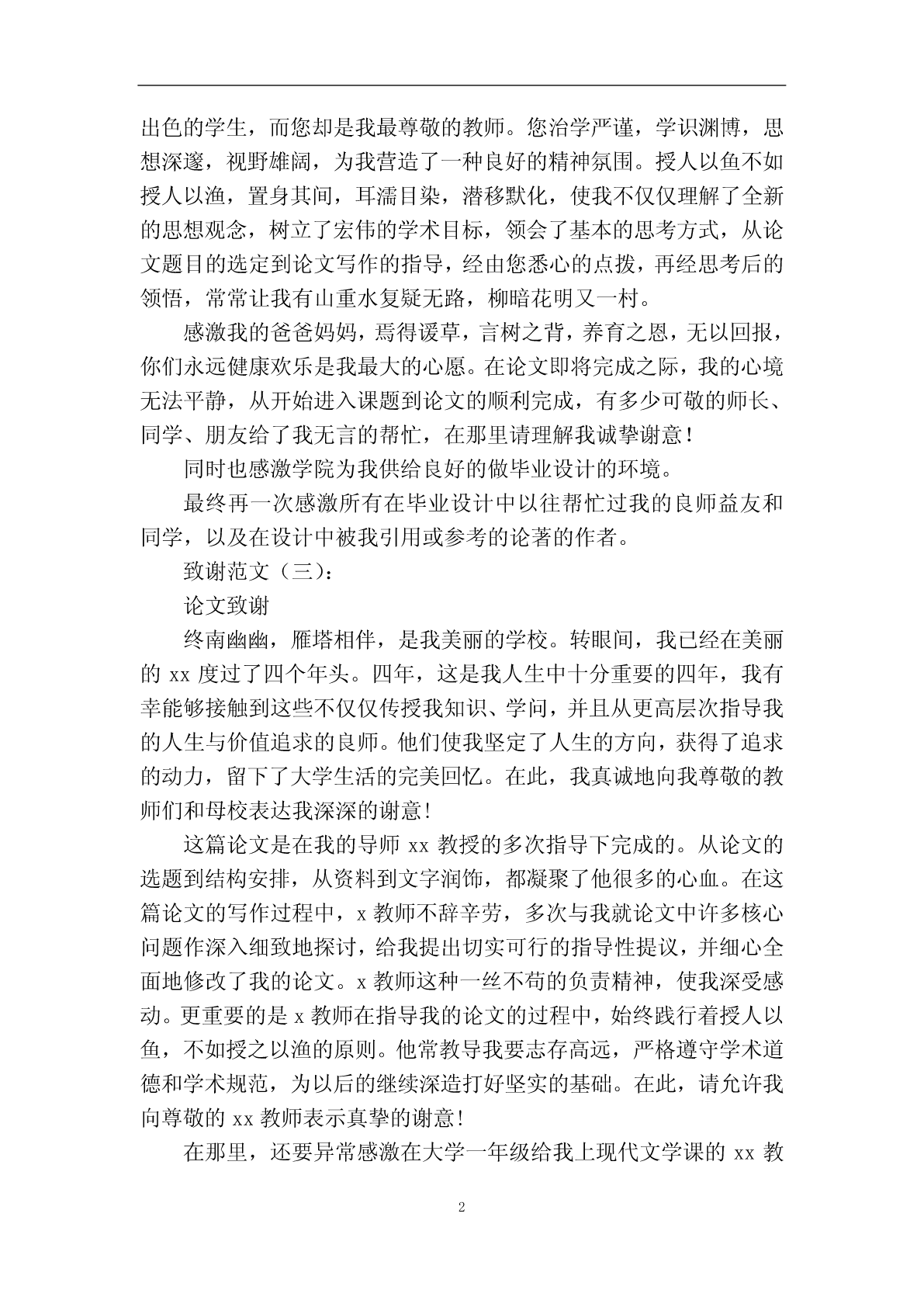 出色的学生，而您却是我最尊敬的教师。您治学严谨，学识渊博，思想深邃，视野雄阔，为我营造了一种良好的精神氛围。授人以鱼不如授人以渔，置身其间，耳濡目染，潜移默化，使我不仅仅理解了全新的思想观念，树立了宏伟的学术目标，领会了基本的思考方式，从论文题目的选定到论文写作的指导，经由您悉心的点拨，再经思考后的领悟，常常让我有山重水复疑无路，柳暗花明又一村。

感激我的爸爸妈妈，焉得谖草，言树之背，养育之恩，无以回报，你们永远健康欢乐是我最大的心愿。在论文即将完成之际，我的心境无法平静，从开始进入课题到论文的顺利完成，有多少可敬的师长、同学、朋友给了我无言的帮忙，在那里请理解我诚挚谢意！

同时也感激学院为我供给良好的做毕业设计的环境。

最终再一次感激所有在毕业设计中以往帮忙过我的良师益友和同学，以及在设计中被我引用或参考的论著的作者。

致谢范文（三）：

论文致谢

终南幽幽，雁塔相伴，是我美丽的学校。转眼间，我已经在美丽的 xx 度过了四个年头。四年，这是我人生中十分重要的四年，我有幸能够接触到这些不仅仅传授我知识、学问，并且从更高层次指导我的人生与价值追求的良师。他们使我坚定了人生的方向，获得了追求的动力，留下了大学生活的完美回忆。在此，我真诚地向我尊敬的教师们和母校表达我深深的谢意!

这篇论文是在我的导师 xx 教授的多次指导下完成的。从论文的选题到结构安排，从资料到文字润饰，都凝聚了他很多的心血。在这篇论文的写作过程中，x 教师不辞辛劳，多次与我就论文中许多核心问题作深入细致地探讨，给我提出切实可行的指导性提议，并细心全面地修改了我的论文。x 教师这种一丝不苟的负责精神，使我深受感动。更重要的是 x 教师在指导我的论文的过程中，始终践行着授人以鱼，不如授之以渔的原则。他常教导我要志存高远，严格遵守学术道德和学术规范，为以后的继续深造打好坚实的基础。在此，请允许我向尊敬的 xx 教师表示真挚的谢意!

在那里，还要异常感激在大学一年级给我上现代文学课的 xx 教

2